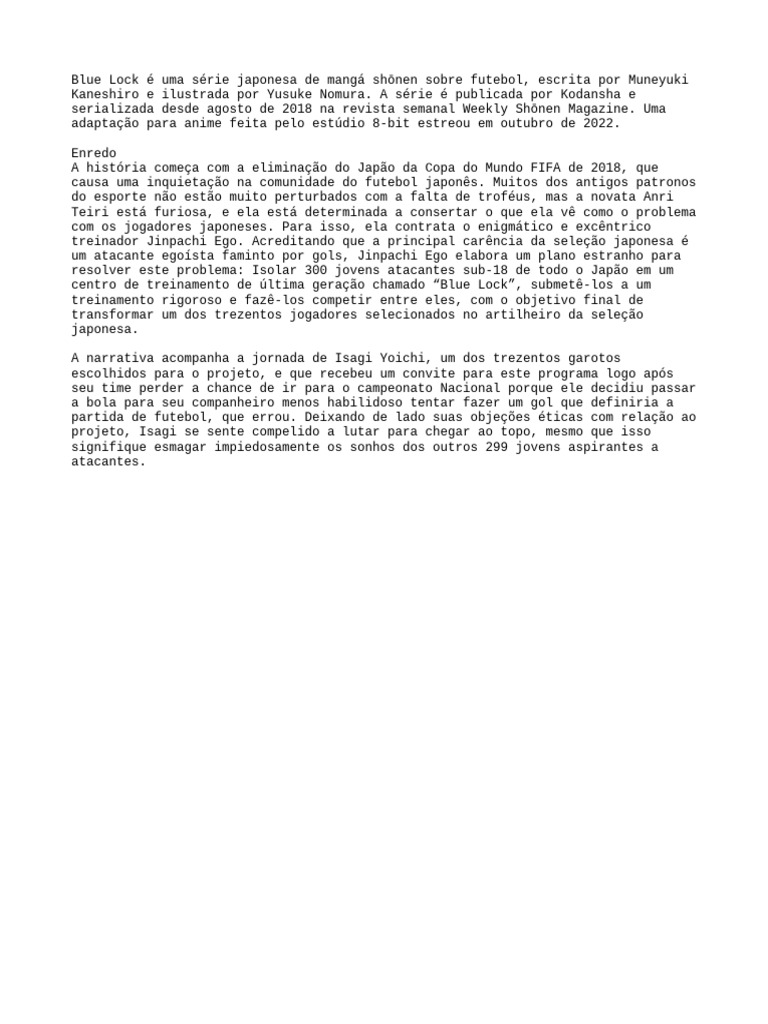 Blue Lock é uma série japonesa de mangá shōnen sobre futebol, escrita por Muneyuki Kaneshiro e ilustrada por Yusuke Nomura. A série é publicada por Kodansha e serializada desde agosto de 2018 na revista semanal Weekly Shōnen Magazine. Uma adaptação para anime feita pelo estúdio 8-bit estreou em outubro de 2022.

Enredo
A história começa com a eliminação do Japão da Copa do Mundo FIFA de 2018, que causa uma inquietação na comunidade do futebol japonês. Muitos dos antigos patronos do esporte não estão muito perturbados com a falta de troféus, mas a novata Anri Teiri está furiosa, e ela está determinada a consertar o que ela vê como o problema com os jogadores japoneses. Para isso, ela contrata o enigmático e excêntrico treinador Jinpachi Ego. Acreditando que a principal carência da seleção japonesa é um atacante egoísta faminto por gols, Jinpachi Ego elabora um plano estranho para resolver este problema: Isolar 300 jovens atacantes sub-18 de todo o Japão em um centro de treinamento de última geração chamado “Blue Lock”, submetê-los a um treinamento rigoroso e fazê-los competir entre eles, com o objetivo final de transformar um dos trezentos jogadores selecionados no artilheiro da seleção japonesa.

A narrativa acompanha a jornada de Isagi Yoichi, um dos trezentos garotos escolhidos para o projeto, e que recebeu um convite para este programa logo após seu time perder a chance de ir para o campeonato Nacional porque ele decidiu passar a bola para seu companheiro menos habilidoso tentar fazer um gol que definiria a partida de futebol, que errou. Deixando de lado suas objeções éticas com relação ao projeto, Isagi se sente compelido a lutar para chegar ao topo, mesmo que isso signifique esmagar impiedosamente os sonhos dos outros 299 jovens aspirantes a atacantes.